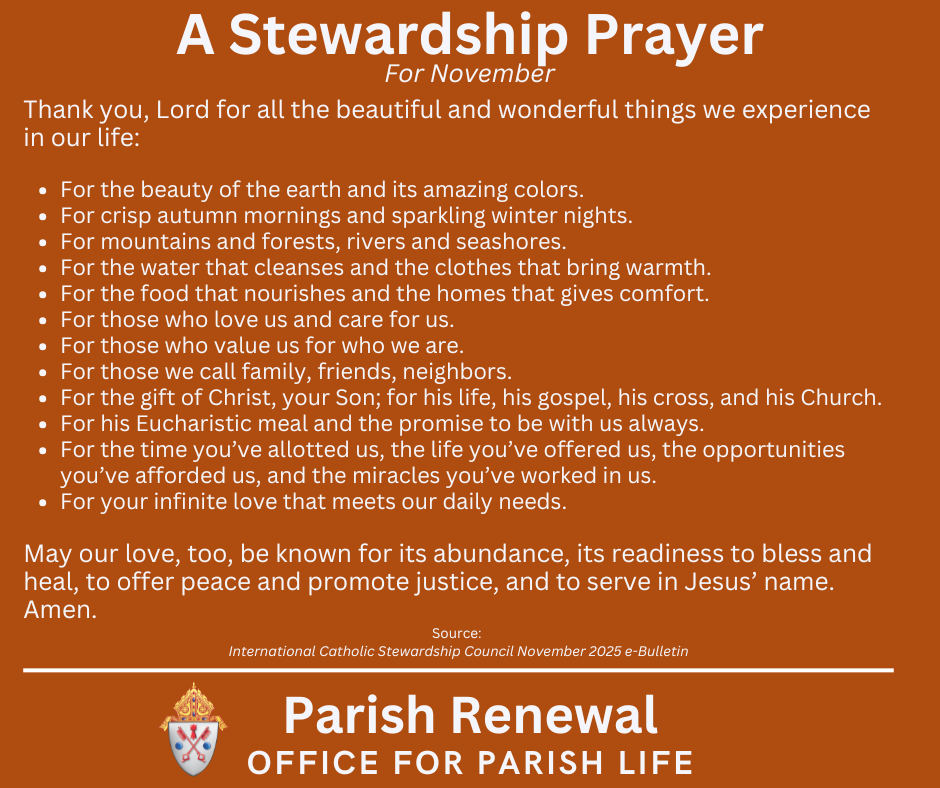 A Stewardship Prayer
For November

Thank you, Lord for all the beautiful and wonderful things we experience in our life:

- For the beauty of the earth and its amazing colors.
- For crisp autumn mornings and sparkling winter nights.
- For mountains and forests, rivers and seashores.
- For the water that cleanses and the clothes that bring warmth.
- For the food that nourishes and the homes that gives comfort.
- For those who love us and care for us.
- For those who value us for who we are.
- For those we call family, friends, neighbors.
- For the gift of Christ, your Son; for his life, his gospel, his cross, and his Church.
- For his Eucharistic meal and the promise to be with us always.
- For the time you've allotted us, the life you've offered us, the opportunities you've afforded us, and the miracles you've worked in us.
- For your infinite love that meets our daily needs.

May our love, too, be known for its abundance, its readiness to bless and heal, to offer peace and promote justice, and to serve in Jesus' name. Amen.

Source:
International Catholic Stewardship Council November 2025 e-Bulletin

Parish Renewal
OFFICE FOR PARISH LIFE